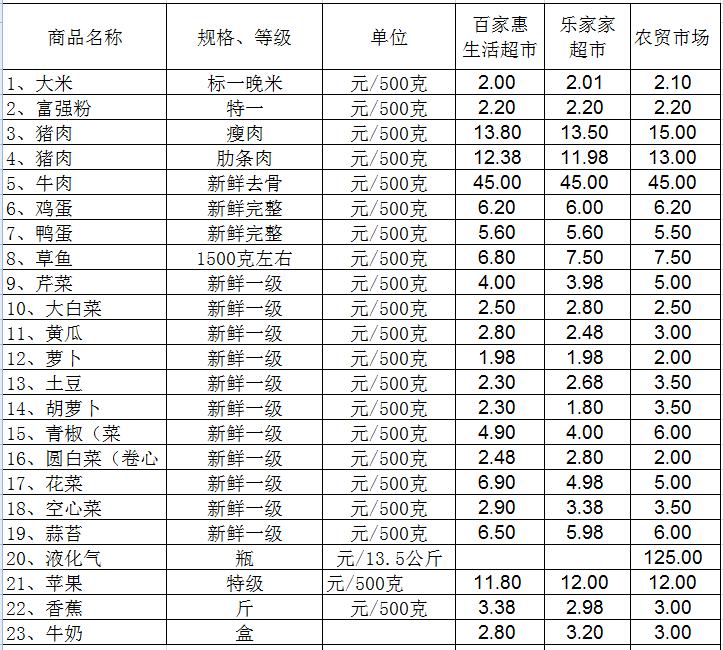 | 商品名称 | 规格、等级 | 单位 | 百家惠生活超市 | 乐家家超市 | 农贸市场 |
|---|---|---|---|---|---|
| 1、大米 | 标一晚米 | 元/500克 | 2.00 | 2.01 | 2.10 |
| 2、富强粉 | 特一 | 元/500克 | 2.20 | 2.20 | 2.20 |
| 3、猪肉 | 瘦肉 | 元/500克 | 13.80 | 13.50 | 15.00 |
| 4、猪肉 | 肋条肉 | 元/500克 | 12.38 | 11.98 | 13.00 |
| 5、牛肉 | 新鲜去骨 | 元/500克 | 45.00 | 45.00 | 45.00 |
| 6、鸡蛋 | 新鲜完整 | 元/500克 | 6.20 | 6.00 | 6.20 |
| 7、鸭蛋 | 新鲜完整 | 元/500克 | 5.60 | 5.60 | 5.50 |
| 8、草鱼 | 1500克左右 | 元/500克 | 6.80 | 7.50 | 7.50 |
| 9、芹菜 | 新鲜一级 | 元/500克 | 4.00 | 3.98 | 5.00 |
| 10、大白菜 | 新鲜一级 | 元/500克 | 2.50 | 2.80 | 2.50 |
| 11、黄瓜 | 新鲜一级 | 元/500克 | 2.80 | 2.48 | 3.00 |
| 12、萝卜 | 新鲜一级 | 元/500克 | 1.98 | 1.98 | 2.00 |
| 13、土豆 | 新鲜一级 | 元/500克 | 2.30 | 2.68 | 3.50 |
| 14、胡萝卜 | 新鲜一级 | 元/500克 | 2.30 | 1.80 | 3.50 |
| 15、青椒（菜 | 新鲜一级 | 元/500克 | 4.90 | 4.00 | 6.00 |
| 16、圆白菜（卷心 | 新鲜一级 | 元/500克 | 2.48 | 2.80 | 2.00 |
| 17、花菜 | 新鲜一级 | 元/500克 | 6.90 | 4.98 | 5.00 |
| 18、空心菜 | 新鲜一级 | 元/500克 | 2.90 | 3.38 | 3.50 |
| 19、蒜苔 | 新鲜一级 | 元/500克 | 6.50 | 5.98 | 6.00 |
| 20、液化气 | 瓶 | 元/13.5公斤 | | | 125.00 |
| 21、苹果 | 特级 | 元/500克 | 11.80 | 12.00 | 12.00 |
| 22、香蕉 | 斤 | 元/500克 | 3.38 | 2.98 | 3.00 |
| 23、牛奶 | 盒 | | 2.80 | 3.20 | 3.00 |